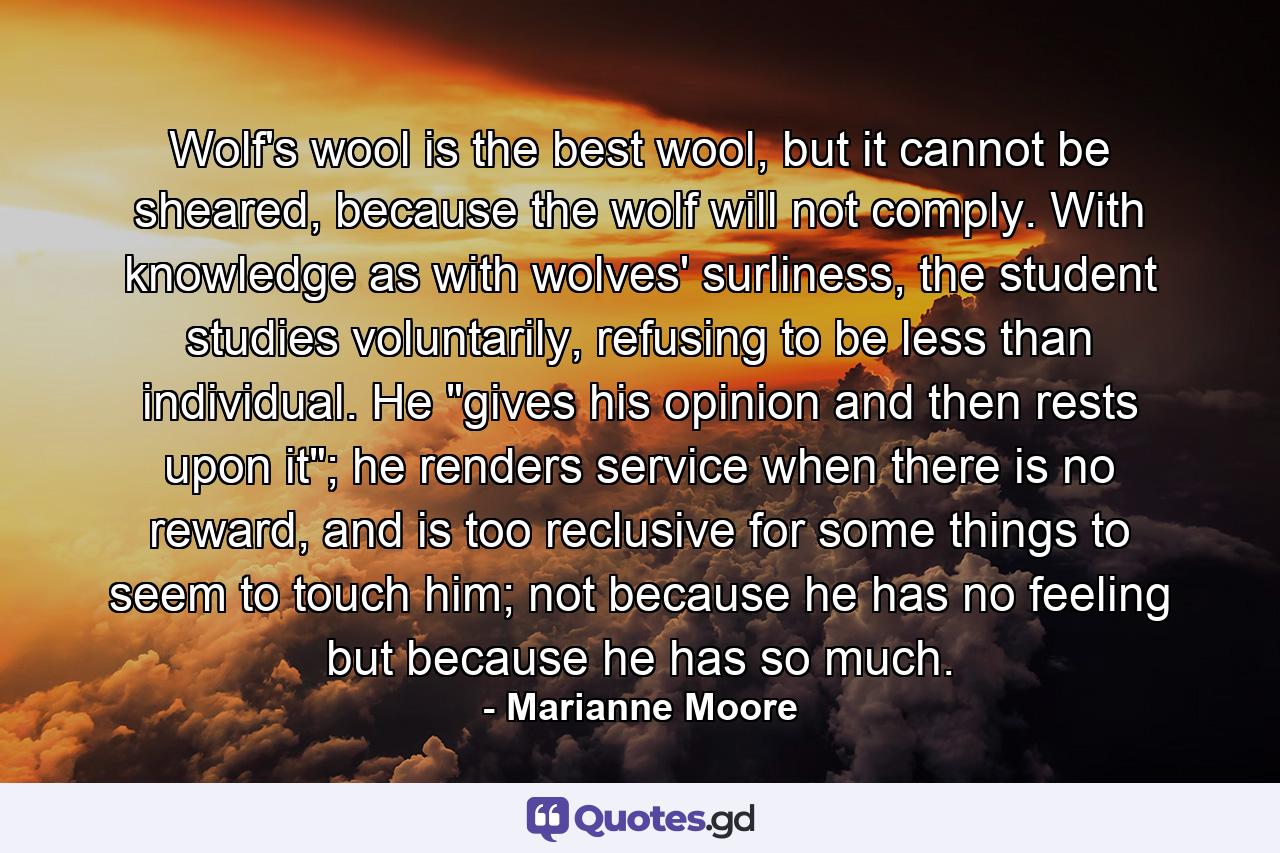 Wolf's wool is the best wool, but it cannot be sheared, because the wolf will not comply. With knowledge as with wolves' surliness, the student studies voluntarily, refusing to be less than individual. He "gives his opinion and then rests upon it"; he renders service when there is no reward, and is too reclusive for some things to seem to touch him; not because he has no feeling but because he has so much.
- Marianne Moore

Quotes.gd